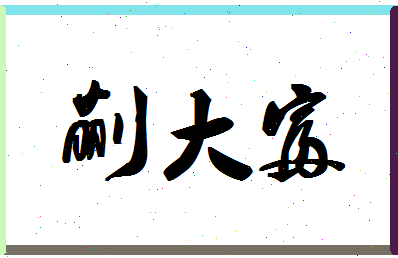 蒯大宴